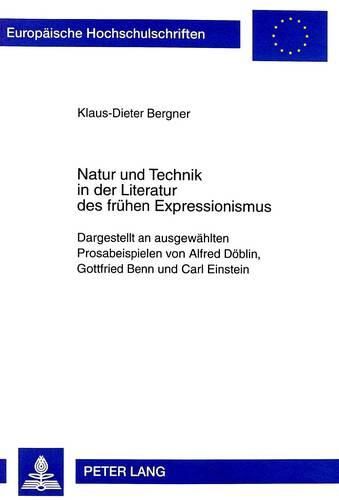 Europäische Hochschulschriften

Klaus-Dieter Bergner

Natur und Technik in der Literatur des frühen Expressionismus

Dargestellt an ausgewählten Prosabeispielen von Alfred Döblin, Gottfried Benn und Carl Einstein

PETER LANG